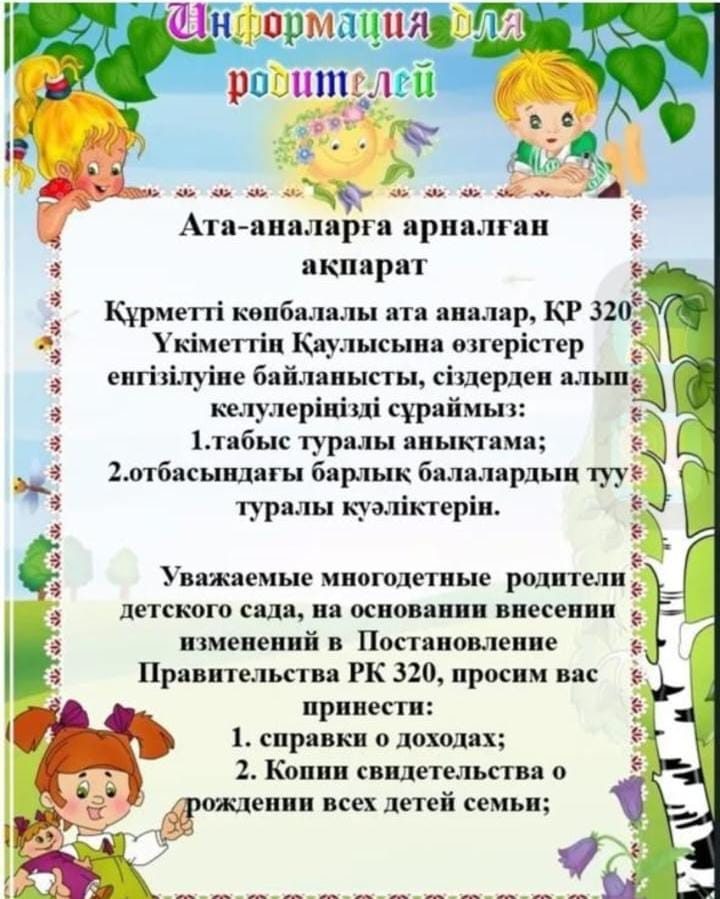 Информация для родителей

Ата-аналарға арналған ақпарат

Құрметті көпбалалы ата аналар, ҚР 320 Үкіметтің Қаулысына өзгерістер енгізілуіне байланысты, сіздерден алып келулеріңізді сұраймыз:
1.табыс туралы анықтама;
2.отбасындағы барлық балалардың туу туралы куәліктерін.

Уважаемые многодетные родители детского сада, на основании внесении изменений в Постановление Правительства РК 320, просим вас принести:
1. справки о доходах;
2. Копии свидетельства о рождении всех детей семьи;